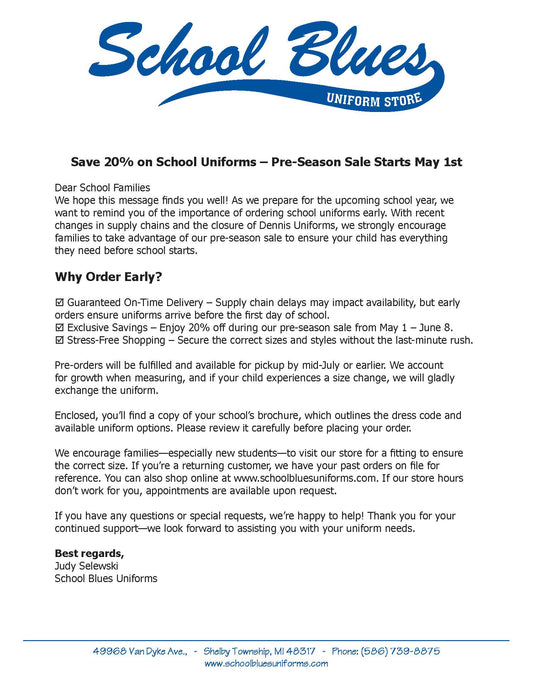 School Blues
UNIFORM STORE

Save 20% on School Uniforms – Pre-Season Sale Starts May 1st

Dear School Families
We hope this message finds you well! As we prepare for the upcoming school year, we want to remind you of the importance of ordering school uniforms early. With recent changes in supply chains and the closure of Dennis Uniforms, we strongly encourage families to take advantage of our pre-season sale to ensure your child has everything they need before school starts.

Why Order Early?

☑ Guaranteed On-Time Delivery – Supply chain delays may impact availability, but early orders ensure uniforms arrive before the first day of school.
☑ Exclusive Savings – Enjoy 20% off during our pre-season sale from May 1 – June 8.
☑ Stress-Free Shopping – Secure the correct sizes and styles without the last-minute rush.

Pre-orders will be fulfilled and available for pickup by mid-July or earlier. We account for growth when measuring, and if your child experiences a size change, we will gladly exchange the uniform.

Enclosed, you'll find a copy of your school's brochure, which outlines the dress code and available uniform options. Please review it carefully before placing your order.

We encourage families—especially new students—to visit our store for a fitting to ensure the correct size. If you're a returning customer, we have your past orders on file for reference. You can also shop online at www.schoolbluesuniforms.com. If our store hours don't work for you, appointments are available upon request.

If you have any questions or special requests, we're happy to help! Thank you for your continued support—we look forward to assisting you with your uniform needs.

Best regards,
Judy Selewski
School Blues Uniforms

49968 Van Dyke Ave., - Shelby Township, MI 48317 - Phone: (586) 739-8875
www.schoolbluesuniforms.com